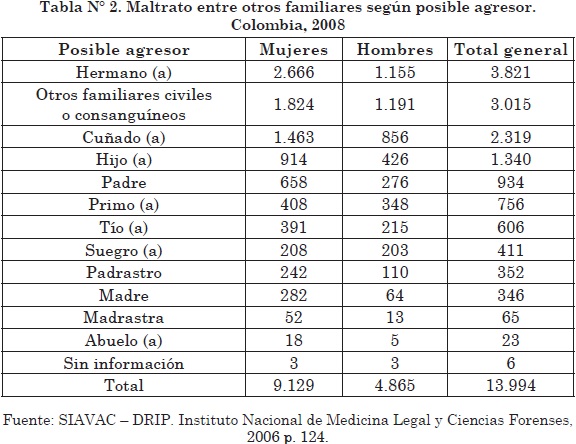 Tabla N° 2. Maltrato entre otros familiares según posible agresor. Colombia, 2008

| Posible agresor | Mujeres | Hombres | Total general |
|---|---|---|---|
| Hermano (a) | 2.666 | 1.155 | 3.821 |
| Otros familiares civiles o consanguíneos | 1.824 | 1.191 | 3.015 |
| Cuñado (a) | 1.463 | 856 | 2.319 |
| Hijo (a) | 914 | 426 | 1.340 |
| Padre | 658 | 276 | 934 |
| Primo (a) | 408 | 348 | 756 |
| Tío (a) | 391 | 215 | 606 |
| Suegro (a) | 208 | 203 | 411 |
| Padrastro | 242 | 110 | 352 |
| Madre | 282 | 64 | 346 |
| Madrastra | 52 | 13 | 65 |
| Abuelo (a) | 18 | 5 | 23 |
| Sin información | 3 | 3 | 6 |
| Total | 9.129 | 4.865 | 13.994 |

Fuente: SIAVAC – DRIP. Instituto Nacional de Medicina Legal y Ciencias Forenses, 2006 p. 124.